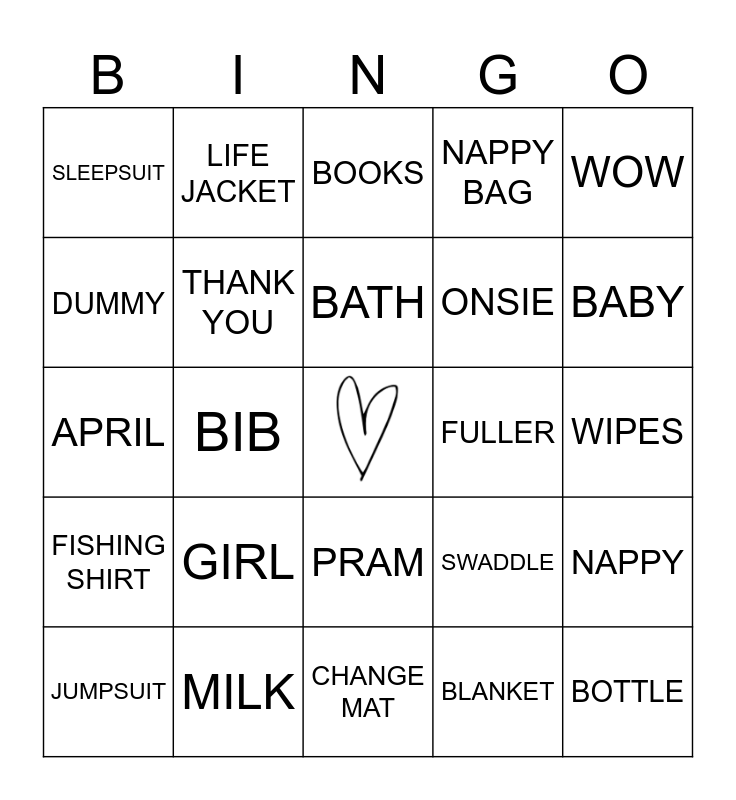 | B | I | N | G | O |
|---|---|---|---|---|
| SLEEPSUIT | LIFE JACKET | BOOKS | NAPPY BAG | WOW |
| DUMMY | THANK YOU | BATH | ONSIE | BABY |
| APRIL | BIB | | FULLER | WIPES |
| FISHING SHIRT | GIRL | PRAM | SWADDLE | NAPPY |
| JUMPSUIT | MILK | CHANGE MAT | BLANKET | BOTTLE |